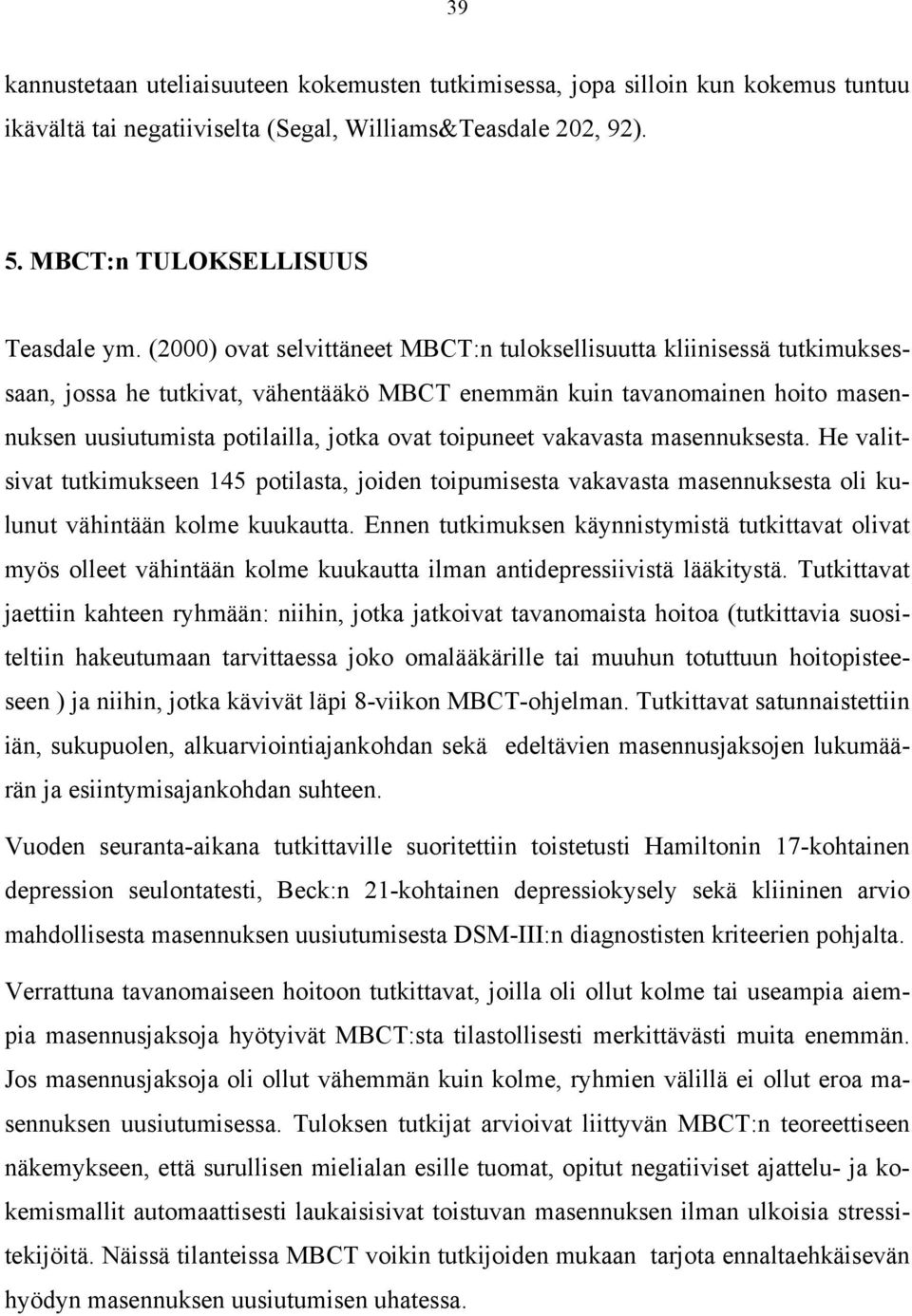 39

kannustetaan uteliaisuuteen kokemusten tutkimisessa, jopa silloin kun kokemus tuntuu ikävältä tai negatiiviselta (Segal, Williams&Teasdale 202, 92).

5. MBCT:n TULOKSELLISUUS

Teasdale ym. (2000) ovat selvittäneet MBCT:n tuloksellisuutta kliinisessä tutkimuksessaan, jossa he tutkivat, vähentääkö MBCT enemmän kuin tavanomainen hoito masennuksen uusiutumista potilailla, jotka ovat toipuneet vakavasta masennuksesta. He valitsivat tutkimukseen 145 potilasta, joiden toipumisesta vakavasta masennuksesta oli kulunut vähintään kolme kuukautta. Ennen tutkimuksen käynnistymistä tutkittavat olivat myös olleet vähintään kolme kuukautta ilman antidepressiivistä lääkitystä. Tutkittavat jaettiin kahteen ryhmään: niihin, jotka jatkoivat tavanomaista hoitoa (tutkittavia suositeltiin hakeutumaan tarvittaessa joko omalääkärille tai muuhun totuttuun hoitopisteeseen ) ja niihin, jotka kävivät läpi 8-viikon MBCT-ohjelman. Tutkittavat satunnaistettiin iän, sukupuolen, alkuarviointiajankohdan sekä edeltävien masennusjaksojen lukumäärän ja esiintymisajankohdan suhteen.

Vuoden seuranta-aikana tutkittaville suoritettiin toistetusti Hamiltonin 17-kohtainen depression seulontatesti, Beck:n 21-kohtainen depressiokysely sekä kliininen arvio mahdollisesta masennuksen uusiutumisesta DSM-III:n diagnostisten kriteerien pohjalta.

Verrattuna tavanomaiseen hoitoon tutkittavat, joilla oli ollut kolme tai useampia aiempia masennusjaksoja hyötyivät MBCT:sta tilastollisesti merkittävästi muita enemmän. Jos masennusjaksoja oli ollut vähemmän kuin kolme, ryhmien välillä ei ollut eroa masennuksen uusiutumisessa. Tuloksen tutkijat arvioivat liittyvän MBCT:n teoreettiseen näkemykseen, että surullisen mielialan esille tuomat, opitut negatiiviset ajattelu- ja kokemismallit automaattisesti laukaisisivat toistuvan masennuksen ilman ulkoisia stressitekijöitä. Näissä tilanteissa MBCT voikin tutkijoiden mukaan tarjota ennaltaehkäisevän hyödyn masennuksen uusiutumisen uhatessa.